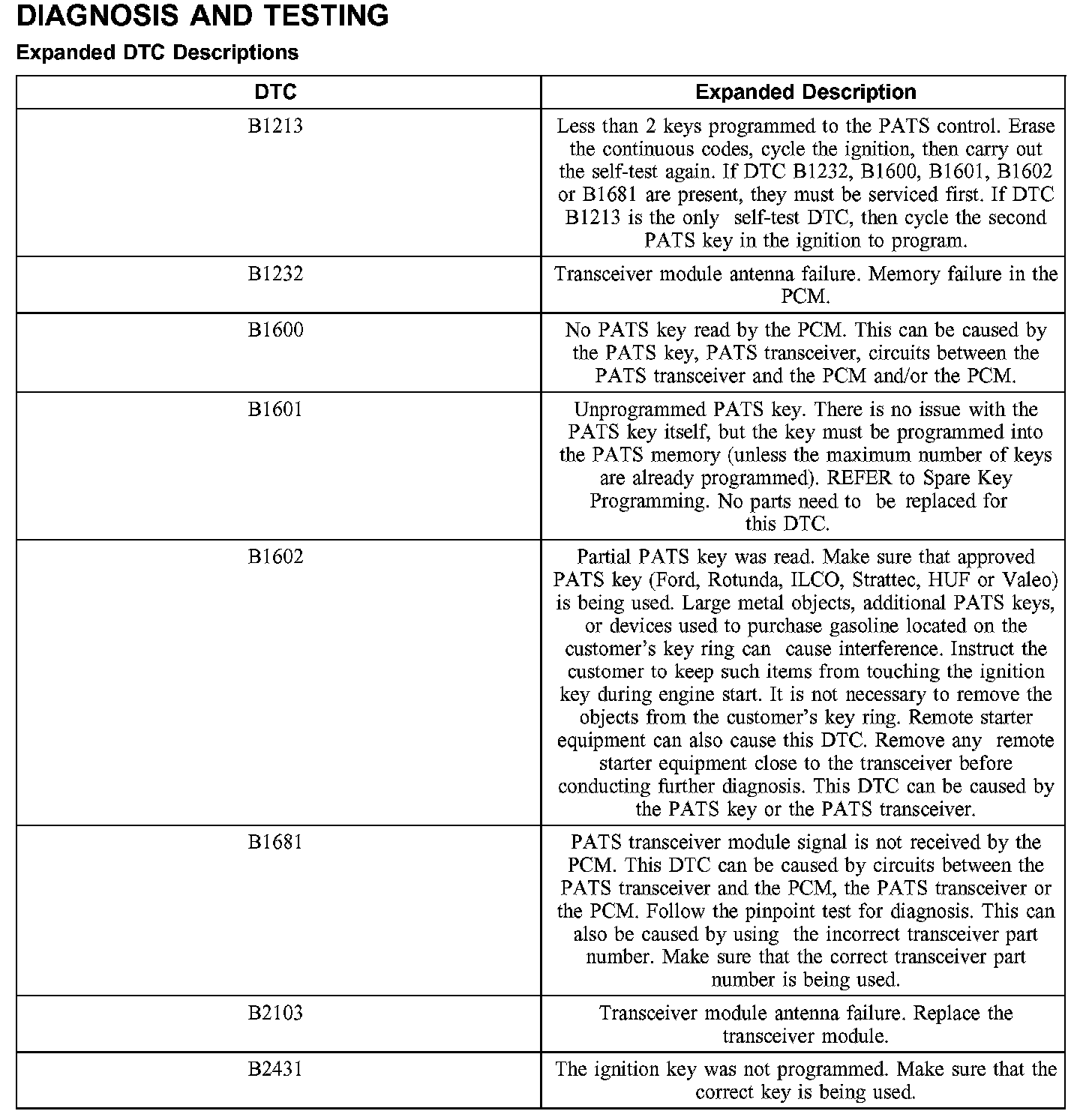 DIAGNOSIS AND TESTING

Expanded DTC Descriptions

| DTC | Expanded Description |
|---|---|
| B1213 | Less than 2 keys programmed to the PATS control. Erase the continuous codes, cycle the ignition, then carry out the self-test again. If DTC B1232, B1600, B1601, B1602 or B1681 are present, they must be serviced first. If DTC B1213 is the only self-test DTC, then cycle the second PATS key in the ignition to program. |
| B1232 | Transceiver module antenna failure. Memory failure in the PCM. |
| B1600 | No PATS key read by the PCM. This can be caused by the PATS key, PATS transceiver, circuits between the PATS transceiver and the PCM and/or the PCM. |
| B1601 | Unprogrammed PATS key. There is no issue with the PATS key itself, but the key must be programmed into the PATS memory (unless the maximum number of keys are already programmed). REFER to Spare Key Programming. No parts need to be replaced for this DTC. |
| B1602 | Partial PATS key was read. Make sure that approved PATS key (Ford, Rotunda, ILCO, Strattec, HUF or Valeo) is being used. Large metal objects, additional PATS keys, or devices used to purchase gasoline located on the customer's key ring can cause interference. Instruct the customer to keep such items from touching the ignition key during engine start. It is not necessary to remove the objects from the customer's key ring. Remote starter equipment can also cause this DTC. Remove any remote starter equipment close to the transceiver before conducting further diagnosis. This DTC can be caused by the PATS key or the PATS transceiver. |
| B1681 | PATS transceiver module signal is not received by the PCM. This DTC can be caused by circuits between the PATS transceiver and the PCM, the PATS transceiver or the PCM. Follow the pinpoint test for diagnosis. This can also be caused by using the incorrect transceiver part number. Make sure that the correct transceiver part number is being used. |
| B2103 | Transceiver module antenna failure. Replace the transceiver module. |
| B2431 | The ignition key was not programmed. Make sure that the correct key is being used. |